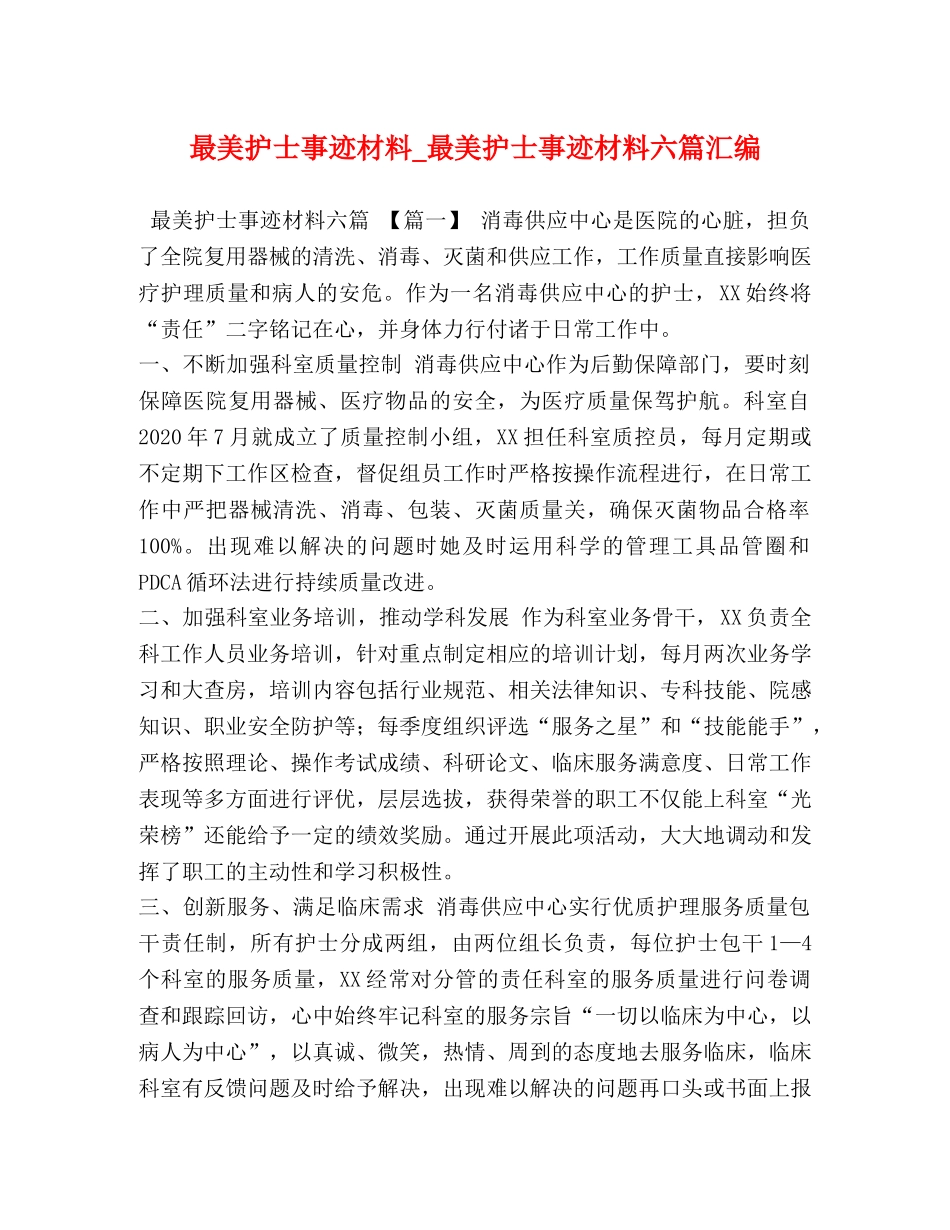 最美护士事迹材料_最美护士事迹材料六篇汇编

最美护士事迹材料六篇 【篇一】 消毒供应中心是医院的心脏，担负了全院复用器械的清洗、消毒、灭菌和供应工作，工作质量直接影响医疗护理质量和病人的安危。作为一名消毒供应中心的护士，XX始终将“责任”二字铭记在心，并身体力行付诸于日常工作中。

一、不断加强科室质量控制 消毒供应中心作为后勤保障部门，要时刻保障医院复用器械、医疗物品的安全，为医疗质量保驾护航。科室自2020年7月就成立了质量控制小组，XX担任科室质控员，每月定期或不定期下工作区检查，督促组员工作时严格按操作流程进行，在日常工作中严把器械清洗、消毒、包装、灭菌质量关，确保灭菌物品合格率100%。出现难以解决的问题时她及时运用科学的管理工具品管圈和PDCA循环法进行持续质量改进。

二、加强科室业务培训，推动学科发展 作为科室业务骨干，XX负责全科工作人员业务培训，针对重点制定相应的培训计划，每月两次业务学习和大查房，培训内容包括行业规范、相关法律知识、专科技能、院感知识、职业安全防护等；每季度组织评选“服务之星”和“技能能手”，严格按照理论、操作考试成绩、科研论文、临床服务满意度、日常工作表现等多方面进行评优，层层选拔，获得荣誉的职工不仅能上科室“光荣榜”还能给予一定的绩效奖励。通过开展此项活动，大大地调动和发挥了职工的主动性和学习积极性。

三、创新服务、满足临床需求 消毒供应中心实行优质护理服务质量包干责任制，所有护士分成两组，由两位组长负责，每位护士包干1—4个科室的服务质量，XX经常对分管的责任科室的服务质量进行问卷调查和跟踪回访，心中始终牢记科室的服务宗旨“一切以临床为中心，以病人为中心”，以真诚、微笑，热情、周到的态度地去服务临床，临床科室有反馈问题及时给予解决，出现难以解决的问题再口头或书面上报